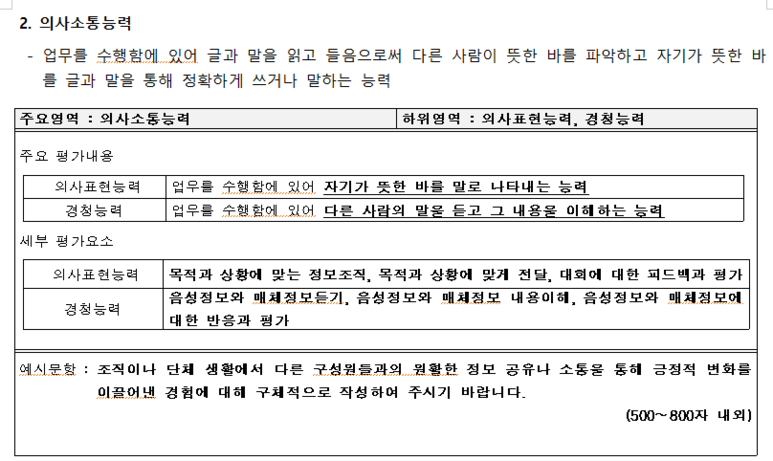 2. 의사소통능력

- 업무를 수행함에 있어 글과 말을 읽고 들음으로써 다른 사람이 뜻한 바를 파악하고 자기가 뜻한 바를 글과 말을 통해 정확하게 쓰거나 말하는 능력

| 주요영역 : 의사소통능력 | 하위영역 : 의사표현능력, 경청능력 |
|---|---|

주요 평가내용

| 의사표현능력 | 업무를 수행함에 있어 자기가 뜻한 바를 말로 나타내는 능력 |
|---|---|
| 경청능력 | 업무를 수행함에 있어 다른 사람의 말을 듣고 그 내용을 이해하는 능력 |

세부 평가요소

| 의사표현능력 | 목적과 상황에 맞는 정보조직, 목적과 상황에 맞게 전달, 대화에 대한 피드백과 평가 |
|---|---|
| 경청능력 | 음성정보와 매체정보듣기, 음성정보와 매체정보 내용이해, 음성정보와 매체정보에 대한 반응과 평가 |

예시문항 : 조직이나 단체 생활에서 다른 구성원들과의 원활한 정보 공유나 소통을 통해 긍정적 변화를 이끌어낸 경험에 대해 구체적으로 작성하여 주시기 바랍니다.

(500~800자 내외)